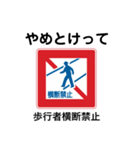 やめとけって

横断禁止

歩行者横断禁止